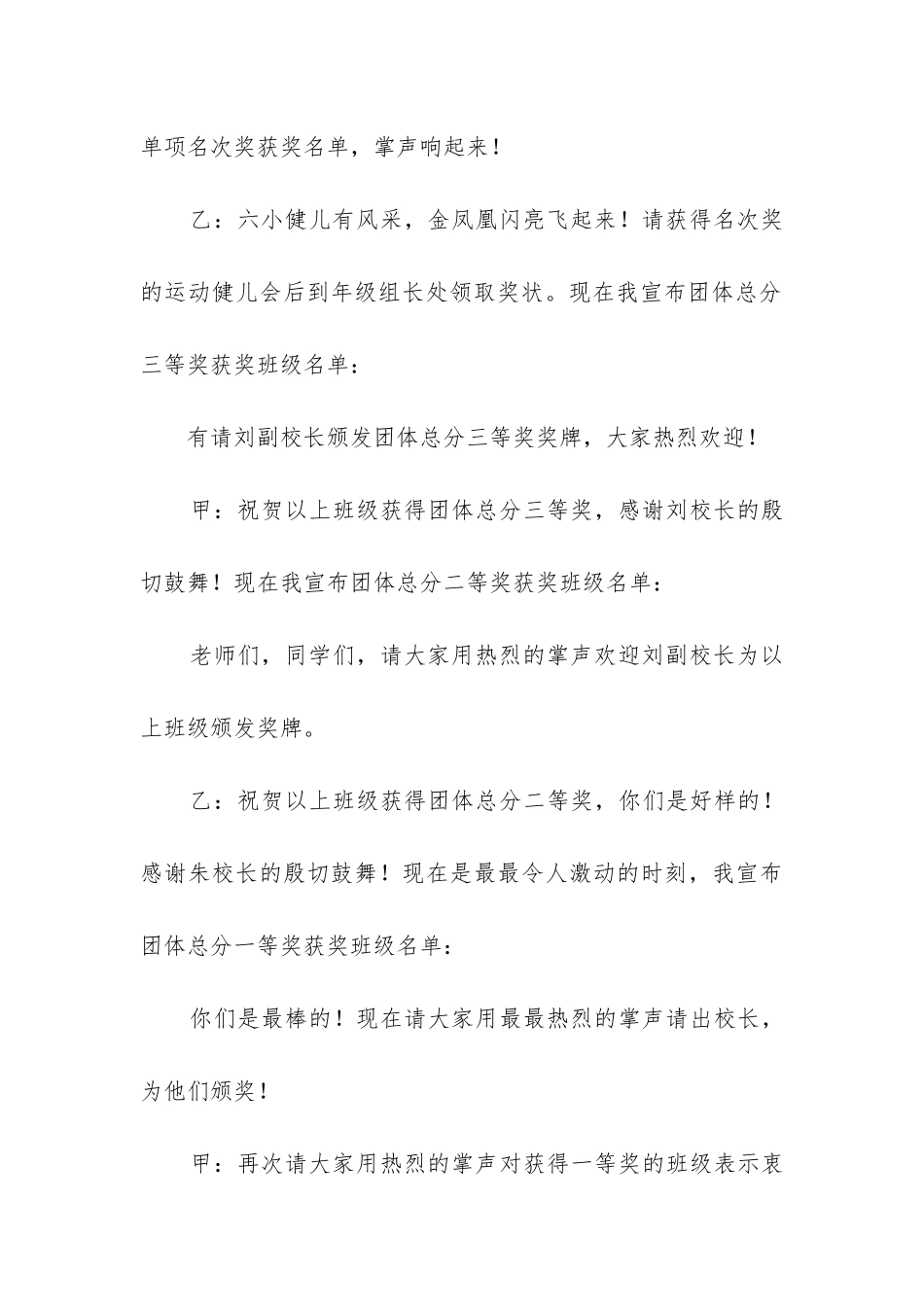 单项名次奖获奖名单，掌声响起来！

乙：六小健儿有风采，金凤凰闪亮飞起来！请获得名次奖的运动健儿会后到年级组长处领取奖状。现在我宣布团体总分三等奖获奖班级名单：

有请刘副校长颁发团体总分三等奖奖牌，大家热烈欢迎！

甲：祝贺以上班级获得团体总分三等奖，感谢刘校长的殷切鼓舞！现在我宣布团体总分二等奖获奖班级名单：

老师们，同学们，请大家用热烈的掌声欢迎刘副校长为以上班级颁发奖牌。

乙：祝贺以上班级获得团体总分二等奖，你们是好样的！感谢朱校长的殷切鼓舞！现在是最最令人激动的时刻，我宣布团体总分一等奖获奖班级名单：

你们是最棒的！现在请大家用最最热烈的掌声请出校长，为他们颁奖！

甲：再次请大家用热烈的掌声对获得一等奖的班级表示衷